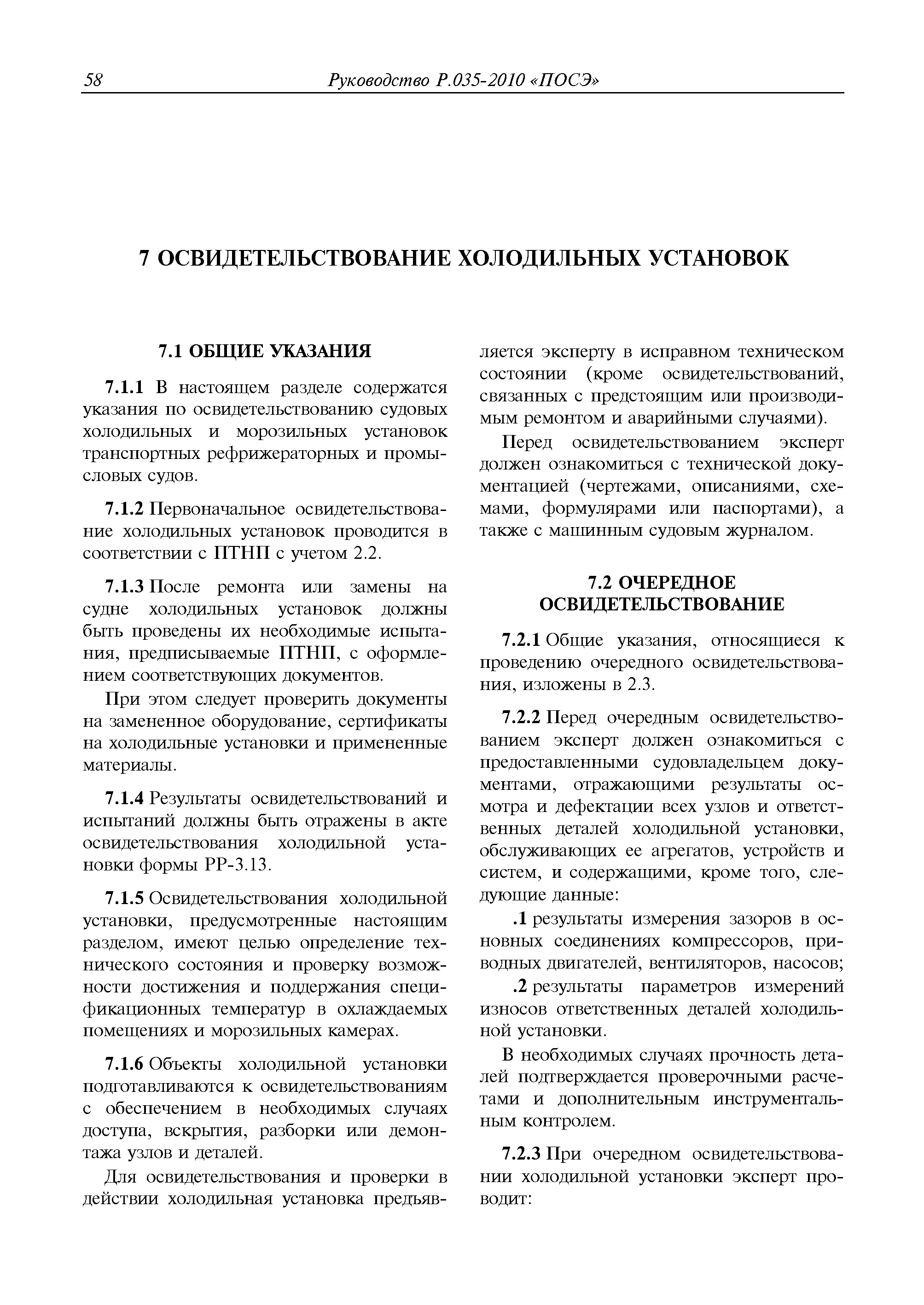 58 Руководство Р.035-2010 «ПОСЭ»

7 ОСВИДЕТЕЛЬСТВОВАНИЕ ХОЛОДИЛЬНЫХ УСТАНОВОК

7.1 ОБЩИЕ УКАЗАНИЯ

7.1.1 В настоящем разделе содержатся указания по освидетельствованию судовых холодильных и морозильных установок транспортных рефрижераторных и промысловых судов.

7.1.2 Первоначальное освидетельствование холодильных установок проводится в соответствии с ПТНП с учетом 2.2.

7.1.3 После ремонта или замены на судне холодильных установок должны быть проведены их необходимые испытания, предписываемые ПТНП, с оформлением соответствующих документов.

При этом следует проверить документы на замененное оборудование, сертификаты на холодильные установки и примененные материалы.

7.1.4 Результаты освидетельствований и испытаний должны быть отражены в акте освидетельствования холодильной установки формы РР-3.13.

7.1.5 Освидетельствования холодильной установки, предусмотренные настоящим разделом, имеют целью определение технического состояния и проверку возможности достижения и поддержания спецификационных температур в охлаждаемых помещениях и морозильных камерах.

7.1.6 Объекты холодильной установки подготавливаются к освидетельствованиям с обеспечением в необходимых случаях доступа, вскрытия, разборки или демонтажа узлов и деталей.

Для освидетельствования и проверки в действии холодильная установка предъявляется эксперту в исправном техническом состоянии (кроме освидетельствований, связанных с предстоящим или производимым ремонтом и аварийными случаями).

Перед освидетельствованием эксперт должен ознакомиться с технической документацией (чертежами, описаниями, схемами, формулярами или паспортами), а также с машинным судовым журналом.

7.2 ОЧЕРЕДНОЕ ОСВИДЕТЕЛЬСТВОВАНИЕ

7.2.1 Общие указания, относящиеся к проведению очередного освидетельствования, изложены в 2.3.

7.2.2 Перед очередным освидетельствованием эксперт должен ознакомиться с предоставленными судовладельцем документами, отражающими результаты осмотра и дефектации всех узлов и ответственных деталей холодильной установки, обслуживающих ее агрегатов, устройств и систем, и содержащими, кроме того, следующие данные:

.1 результаты измерения зазоров в основных соединениях компрессоров, приводных двигателей, вентиляторов, насосов;

.2 результаты параметров измерений износов ответственных деталей холодильной установки.

В необходимых случаях прочность деталей подтверждается проверочными расчетами и дополнительным инструментальным контролем.

7.2.3 При очередном освидетельствовании холодильной установки эксперт проводит: